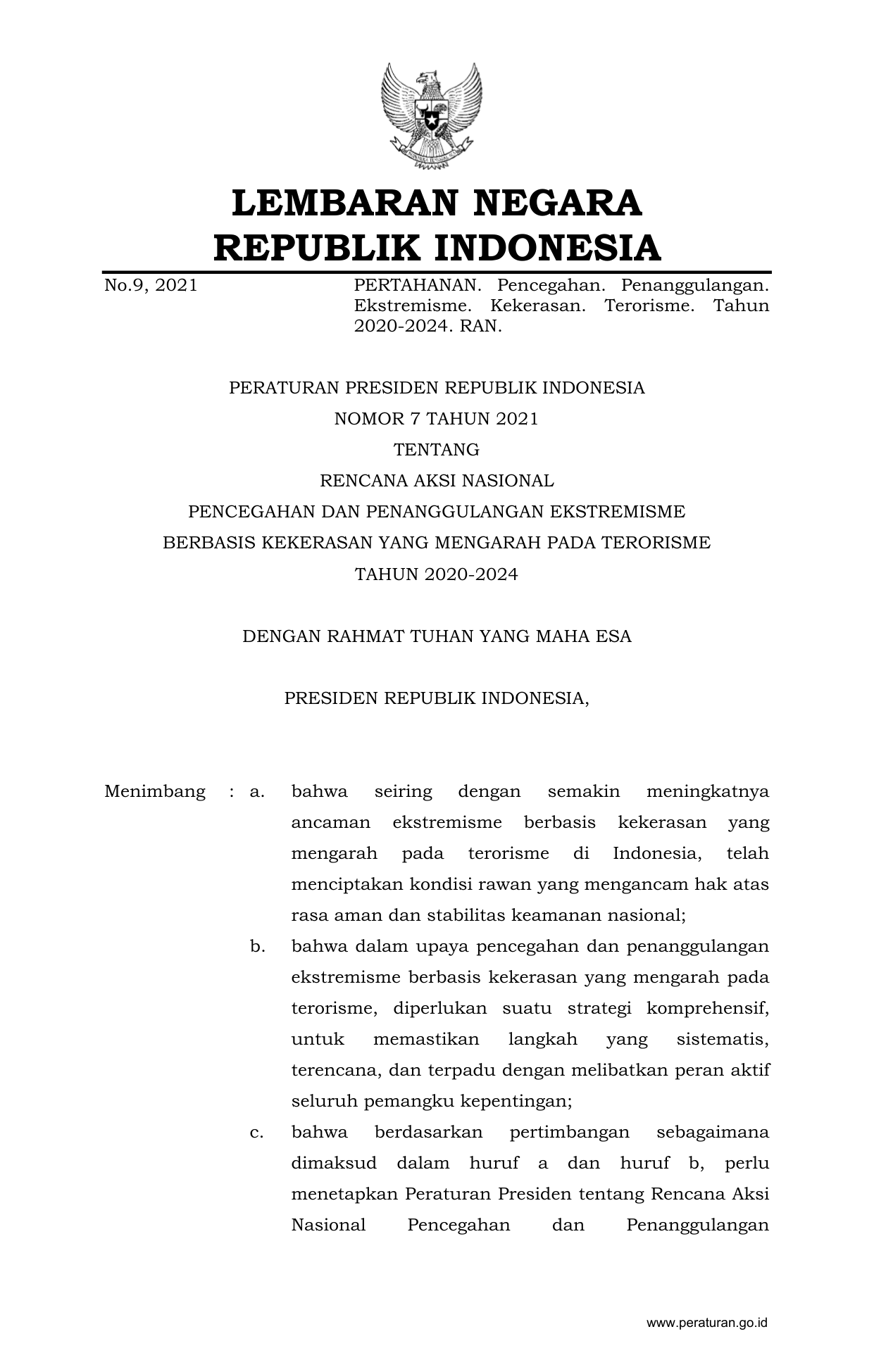 LEMBARAN NEGARA
REPUBLIK INDONESIA

No.9, 2021

PERTAHANAN. Pencegahan. Penanggulangan. Ekstremisme. Kekerasan. Terorisme. Tahun 2020-2024. RAN.

PERATURAN PRESIDEN REPUBLIK INDONESIA
NOMOR 7 TAHUN 2021
TENTANG
RENCANA AKSI NASIONAL
PENCEGAHAN DAN PENANGGULANGAN EKSTREMISME
BERBASIS KEKERASAN YANG MENGARAH PADA TERORISME
TAHUN 2020-2024

DENGAN RAHMAT TUHAN YANG MAHA ESA

PRESIDEN REPUBLIK INDONESIA,

Menimbang : a. bahwa seiring dengan semakin meningkatnya ancaman ekstremisme berbasis kekerasan yang mengarah pada terorisme di Indonesia, telah menciptakan kondisi rawan yang mengancam hak atas rasa aman dan stabilitas keamanan nasional;

b. bahwa dalam upaya pencegahan dan penanggulangan ekstremisme berbasis kekerasan yang mengarah pada terorisme, diperlukan suatu strategi komprehensif, untuk memastikan langkah yang sistematis, terencana, dan terpadu dengan melibatkan peran aktif seluruh pemangku kepentingan;

c. bahwa berdasarkan pertimbangan sebagaimana dimaksud dalam huruf a dan huruf b, perlu menetapkan Peraturan Presiden tentang Rencana Aksi Nasional Pencegahan dan Penanggulangan

www.peraturan.go.id